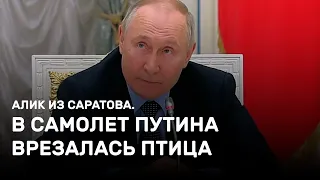 АЛИК ИЗ САРАТОВА.
В САМОЛЕТ ПУТИНА ВРЕЗАЛАСЬ ПТИЦА